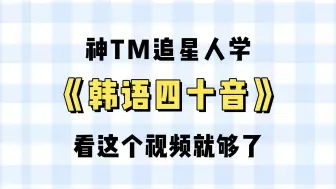 神TM追星人学

《韩语四十音》

看这个视频就够了